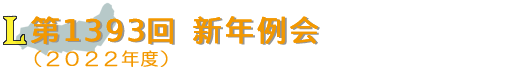 L 第1393回 新年例会
（２０２２年度）